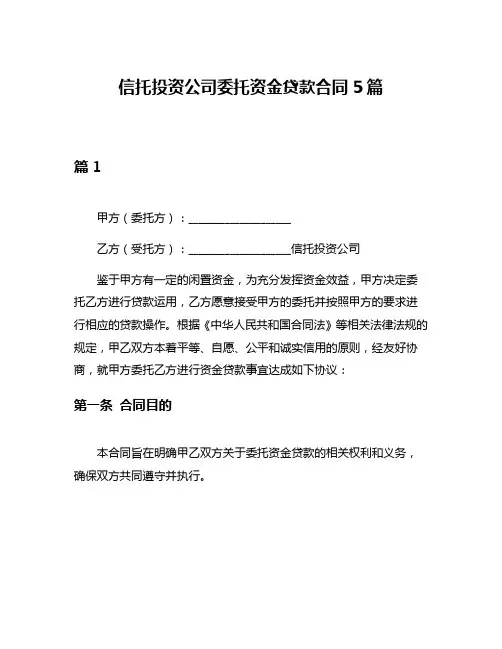 信托投资公司委托资金贷款合同 5 篇

篇 1

甲方（委托方）：__________________

乙方（受托方）：__________________信托投资公司

鉴于甲方有一定的闲置资金，为充分发挥资金效益，甲方决定委托乙方进行贷款运用，乙方愿意接受甲方的委托并按照甲方的要求进行相应的贷款操作。根据《中华人民共和国合同法》等相关法律法规的规定，甲乙双方本着平等、自愿、公平和诚实信用的原则，经友好协商，就甲方委托乙方进行资金贷款事宜达成如下协议：

第一条 合同目的

本合同旨在明确甲乙双方关于委托资金贷款的相关权利和义务，确保双方共同遵守并执行。